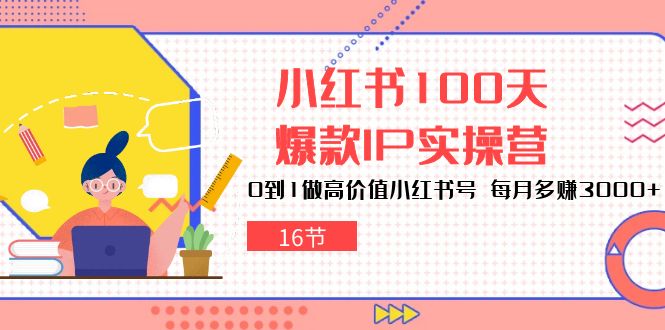 小红书100天
爆款IP实操营

0到1做高价值小红书号 每月多赚3000+

16节